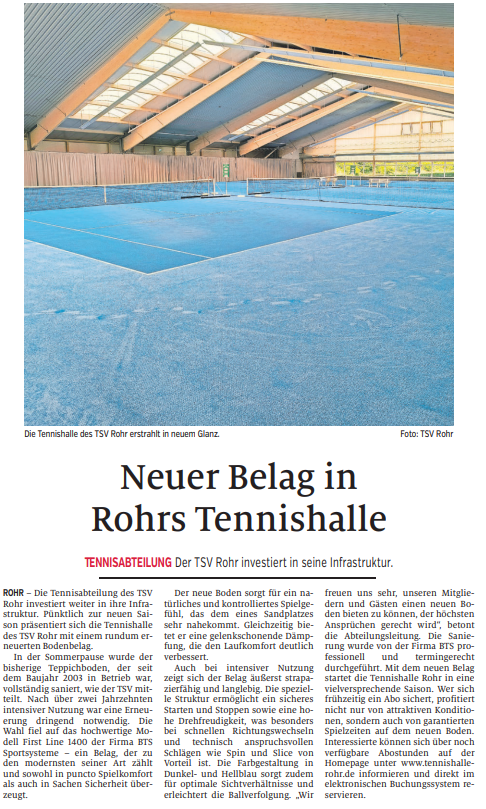 Die Tennishalle des TSV Rohr erstrahlt in neuem Glanz.

Foto: TSV Rohr

Neuer Belag in Rohrs Tennishalle

TENNISABTEILUNG Der TSV Rohr investiert in seine Infrastruktur.

ROHR – Die Tennisabteilung des TSV Rohr investiert weiter in ihre Infrastruktur. Pünktlich zur neuen Saison präsentiert sich die Tennishalle des TSV Rohr mit einem rundum erneuerten Bodenbelag.

In der Sommerpause wurde der bisherige Teppichboden, der seit dem Baujahr 2003 in Betrieb war, vollständig saniert, wie der TSV mitteilt. Nach über zwei Jahrzehnten intensiver Nutzung war eine Erneuerung dringend notwendig. Die Wahl fiel auf das hochwertige Modell First Line 1400 der Firma BTS Sportsysteme – ein Belag, der zu den modernsten seiner Art zählt und sowohl in puncto Spielkomfort als auch in Sachen Sicherheit überzeugt.

Der neue Boden sorgt für ein natürliches und kontrolliertes Spielgefühl, das dem eines Sandplatzes sehr nahekommt. Gleichzeitig bietet er eine gelenkschonende Dämpfung, die den Laufkomfort deutlich verbessert.

Auch bei intensiver Nutzung zeigt sich der Belag äußerst strapazierfähig und langlebig. Die spezielle Struktur ermöglicht ein sicheres Starten und Stoppen sowie eine hohe Drehfreudigkeit, was besonders bei schnellen Richtungswechseln und technisch anspruchsvollen Schlägen wie Spin und Slice von Vorteil ist. Die Farbgestaltung in Dunkel- und Hellblau sorgt zudem für optimale Sichtverhältnisse und erleichtert die Ballverfolgung. „Wir freuen uns sehr, unseren Mitgliedern und Gästen einen neuen Boden bieten zu können, der höchsten Ansprüchen gerecht wird", betont die Abteilungsleitung. Die Sanierung wurde von der Firma BTS professionell und termingerecht durchgeführt. Mit dem neuen Belag startet die Tennishalle Rohr in eine vielversprechende Saison. Wer sich frühzeitig ein Abo sichert, profitiert nicht nur von attraktiven Konditionen, sondern auch von garantierten Spielzeiten auf dem neuen Boden. Interessierte können sich über noch verfügbare Abostunden auf der Homepage unter www.tennishalle-rohr.de informieren und direkt im elektronischen Buchungssystem reservieren.